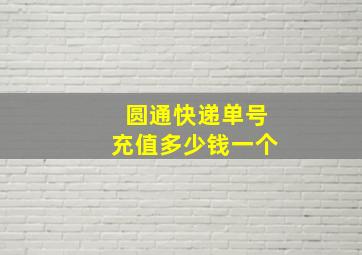 圆通快递单号
充值多少钱一个